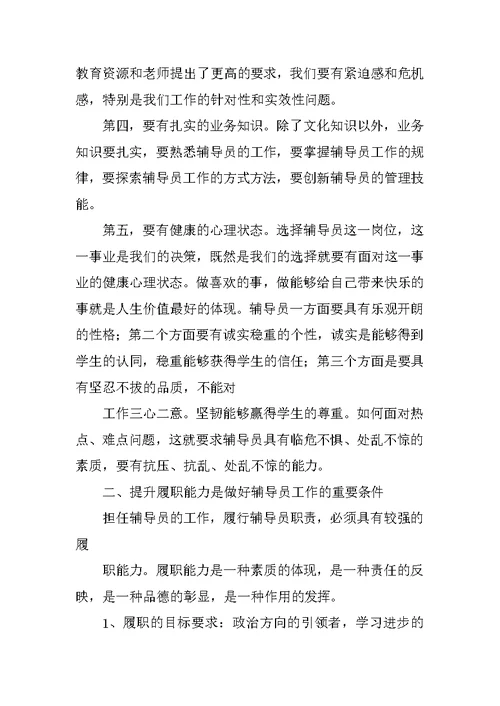 教育资源和老师提出了更高的要求，我们要有紧迫感和危机感，特别是我们工作的针对性和实效性问题。

第四，要有扎实的业务知识。除了文化知识以外，业务知识要扎实，要熟悉辅导员的工作，要掌握辅导员工作的规律，要探索辅导员工作的方式方法，要创新辅导员的管理技能。

第五，要有健康的心理状态。选择辅导员这一岗位，这一事业是我们的决策，既然是我们的选择就要有面对这一事业的健康心理状态。做喜欢的事，做能够给自己带来快乐的事就是人生价值最好的体现。辅导员一方面要具有乐观开朗的性格；第二个方面要有诚实稳重的个性，诚实是能够得到学生的认同，稳重能够获得学生的信任；第三个方面是要具有坚忍不拔的品质，不能对

工作三心二意。坚韧能够赢得学生的尊重。如何面对热点、难点问题，这就要求辅导员具有临危不惧、处乱不惊的素质，要有抗压、抗乱、处乱不惊的能力。

二、提升履职能力是做好辅导员工作的重要条件

担任辅导员的工作，履行辅导员职责，必须具有较强的履

职能力。履职能力是一种素质的体现，是一种责任的反映，是一种品德的彰显，是一种作用的发挥。

1、履职的目标要求：政治方向的引领者，学习进步的